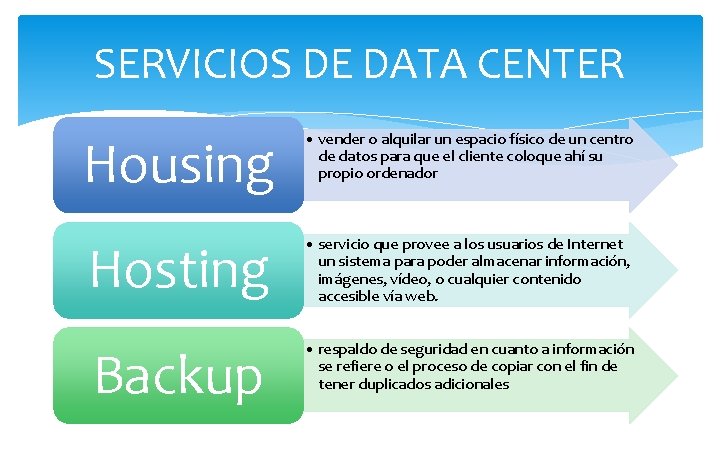 SERVICIOS DE DATA CENTER

Housing

• vender o alquilar un espacio físico de un centro de datos para que el cliente coloque ahí su propio ordenador

Hosting

• servicio que provee a los usuarios de Internet un sistema para poder almacenar información, imágenes, vídeo, o cualquier contenido accesible vía web.

Backup

• respaldo de seguridad en cuanto a información se refiere o el proceso de copiar con el fin de tener duplicados adicionales